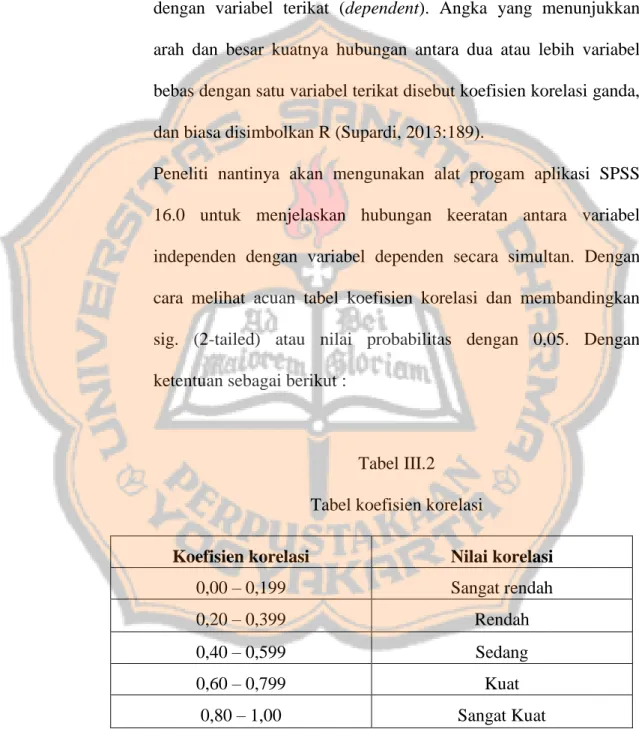 dengan variabel terikat (dependent). Angka yang menunjukkan arah dan besar kuatnya hubungan antara dua atau lebih variabel bebas dengan satu variabel terikat disebut koefisien korelasi ganda, dan biasa disimbolkan R (Supardi, 2013:189).

Peneliti nantinya akan mengunakan alat progam aplikasi SPSS 16.0 untuk menjelaskan hubungan keeratan antara variabel independen dengan variabel dependen secara simultan. Dengan cara melihat acuan tabel koefisien korelasi dan membandingkan sig. (2-tailed) atau nilai probabilitas dengan 0,05. Dengan ketentuan sebagai berikut :

Tabel III.2

Tabel koefisien korelasi

| Koefisien korelasi | Nilai korelasi |
|---|---|
| 0,00 – 0,199 | Sangat rendah |
| 0,20 – 0,399 | Rendah |
| 0,40 – 0,599 | Sedang |
| 0,60 – 0,799 | Kuat |
| 0,80 – 1,00 | Sangat Kuat |

UNIVERSITAS SANATA DHARMA
Ad Dei Maiorem Gloriam
PERPUSTAKAAN YOGYAKARTA